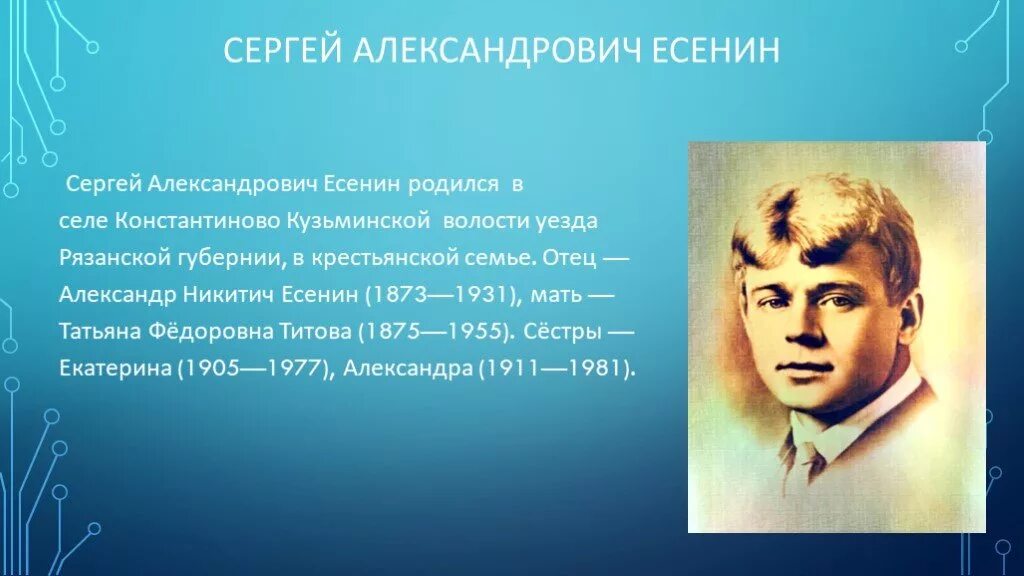 СЕРГЕЙ АЛЕКСАНДРОВИЧ ЕСЕНИН

Сергей Александрович Есенин родился в селе Константиново Кузьминской волости уезда Рязанской губернии, в крестьянской семье. Отец — Александр Никитич Есенин (1873—1931), мать — Татьяна Фёдоровна Титова (1875—1955). Сёстры — Екатерина (1905—1977), Александра (1911—1981).